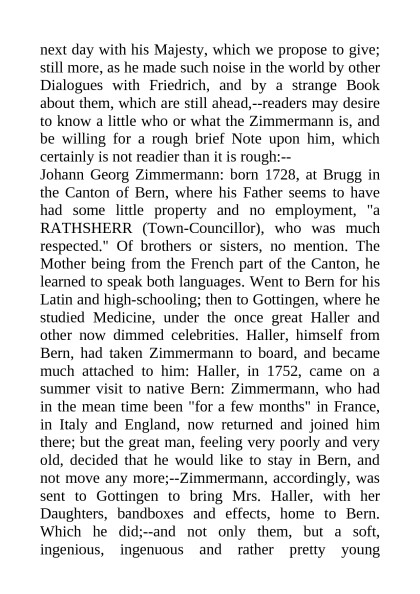 next day with his Majesty, which we propose to give; still more, as he made such noise in the world by other Dialogues with Friedrich, and by a strange Book about them, which are still ahead,--readers may desire to know a little who or what the Zimmermann is, and be willing for a rough brief Note upon him, which certainly is not readier than it is rough:--
Johann Georg Zimmermann: born 1728, at Brugg in the Canton of Bern, where his Father seems to have had some little property and no employment, "a RATHSHERR (Town-Councillor), who was much respected." Of brothers or sisters, no mention. The Mother being from the French part of the Canton, he learned to speak both languages. Went to Bern for his Latin and high-schooling; then to Gottingen, where he studied Medicine, under the once great Haller and other now dimmed celebrities. Haller, himself from Bern, had taken Zimmermann to board, and became much attached to him: Haller, in 1752, came on a summer visit to native Bern: Zimmermann, who had in the mean time been "for a few months" in France, in Italy and England, now returned and joined him there; but the great man, feeling very poorly and very old, decided that he would like to stay in Bern, and not move any more;--Zimmermann, accordingly, was sent to Gottingen to bring Mrs. Haller, with her Daughters, bandboxes and effects, home to Bern. Which he did;--and not only them, but a soft, ingenious, ingenuous and rather pretty young